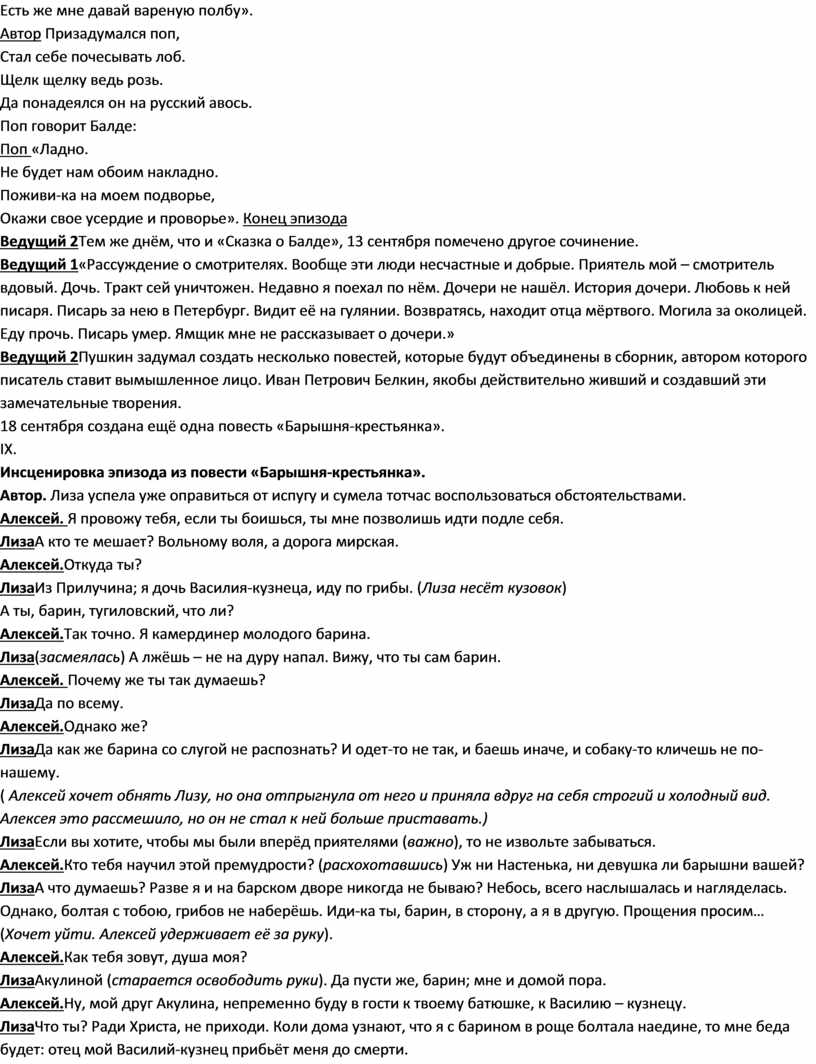 Есть же мне давай вареную полбу».
Автор Призадумался поп,
Стал себе почесывать лоб.
Щелк щелку ведь розь.
Да понадеялся он на русский авось.
Поп говорит Балде:
Поп «Ладно.
Не будет нам обоим накладно.
Поживи-ка на моем подворье,
Окажи свое усердие и проворье». Конец эпизода
Ведущий 2Тем же днём, что и «Сказка о Балде», 13 сентября помечено другое сочинение.
Ведущий 1«Рассуждение о смотрителях. Вообще эти люди несчастные и добрые. Приятель мой – смотритель вдовый. Дочь. Тракт сей уничтожен. Недавно я поехал по нём. Дочери не нашёл. История дочери. Любовь к ней писаря. Писарь за нею в Петербург. Видит её на гулянии. Возвратясь, находит отца мёртвого. Могила за околицей. Еду прочь. Писарь умер. Ямщик мне не рассказывает о дочери.»
Ведущий 2Пушкин задумал создать несколько повестей, которые будут объединены в сборник, автором которого писатель ставит вымышленное лицо. Иван Петрович Белкин, якобы действительно живший и создавший эти замечательные творения.
18 сентября создана ещё одна повесть «Барышня-крестьянка».
IX.
Инсценировка эпизода из повести «Барышня-крестьянка».
Автор. Лиза успела уже оправиться от испугу и сумела тотчас воспользоваться обстоятельствами.
Алексей. Я провожу тебя, если ты боишься, ты мне позволишь идти подле себя.
ЛизаА кто те мешает? Вольному воля, а дорога мирская.
Алексей.Откуда ты?
ЛизаИз Прилучина; я дочь Василия-кузнеца, иду по грибы. (Лиза несёт кузовок)
А ты, барин, тугиловский, что ли?
Алексей.Так точно. Я камердинер молодого барина.
Лиза(засмеялась) А лжёшь – не на дуру напал. Вижу, что ты сам барин.
Алексей. Почему же ты так думаешь?
ЛизаДа по всему.
Алексей.Однако же?
ЛизаДа как же барина со слугой не распознать? И одет-то не так, и баешь иначе, и собаку-то кличешь не по-нашему.
( Алексей хочет обнять Лизу, но она отпрыгнула от него и приняла вдруг на себя строгий и холодный вид. Алексея это рассмешило, но он не стал к ней больше приставать.)
ЛизаЕсли вы хотите, чтобы мы были вперёд приятелями (важно), то не извольте забываться.
Алексей.Кто тебя научил этой премудрости? (расхохотавшись) Уж ни Настенька, ни девушка ли барышни вашей?
ЛизаА что думаешь? Разве я и на барском дворе никогда не бываю? Небось, всего наслышалась и нагляделась. Однако, болтая с тобою, грибов не наберёшь. Иди-ка ты, барин, в сторону, а я в другую. Прощения просим…
(Хочет уйти. Алексей удерживает её за руку).
Алексей.Как тебя зовут, душа моя?
ЛизаАкулиной (старается освободить руки). Да пусти же, барин; мне и домой пора.
Алексей.Ну, мой друг Акулина, непременно буду в гости к твоему батюшке, к Василию – кузнецу.
ЛизаЧто ты? Ради Христа, не приходи. Коли дома узнают, что я с барином в роще болтала наедине, то мне беда будет: отец мой Василий-кузнец прибьёт меня до смерти.